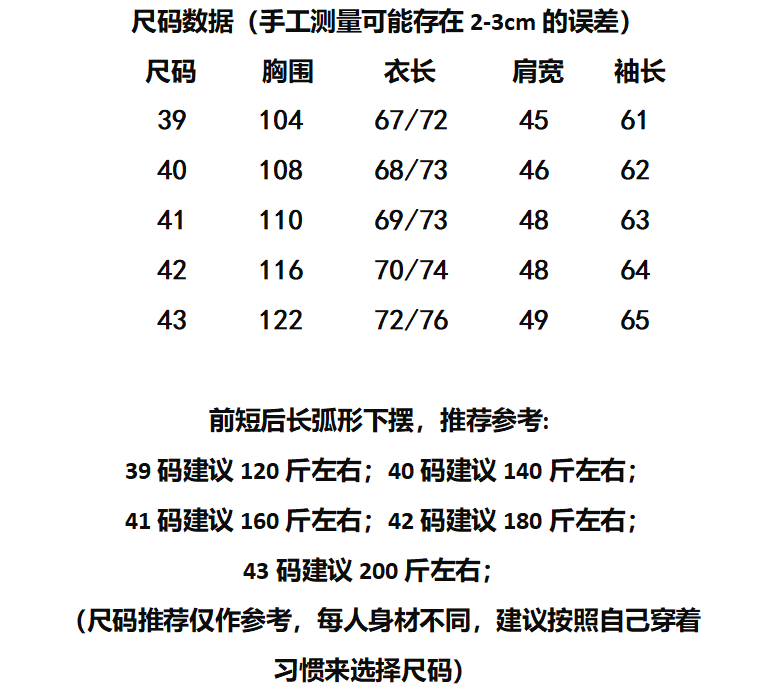 尺码数据（手工测量可能存在 2-3cm 的误差）

| 尺码 | 胸围 | 衣长 | 肩宽 | 袖长 |
|---|---|---|---|---|
| 39 | 104 | 67/72 | 45 | 61 |
| 40 | 108 | 68/73 | 46 | 62 |
| 41 | 110 | 69/73 | 48 | 63 |
| 42 | 116 | 70/74 | 48 | 64 |
| 43 | 122 | 72/76 | 49 | 65 |

前短后长弧形下摆，推荐参考:

39 码建议 120 斤左右；40 码建议 140 斤左右；

41 码建议 160 斤左右；42 码建议 180 斤左右；

43 码建议 200 斤左右；

（尺码推荐仅作参考，每人身材不同，建议按照自己穿着习惯来选择尺码）